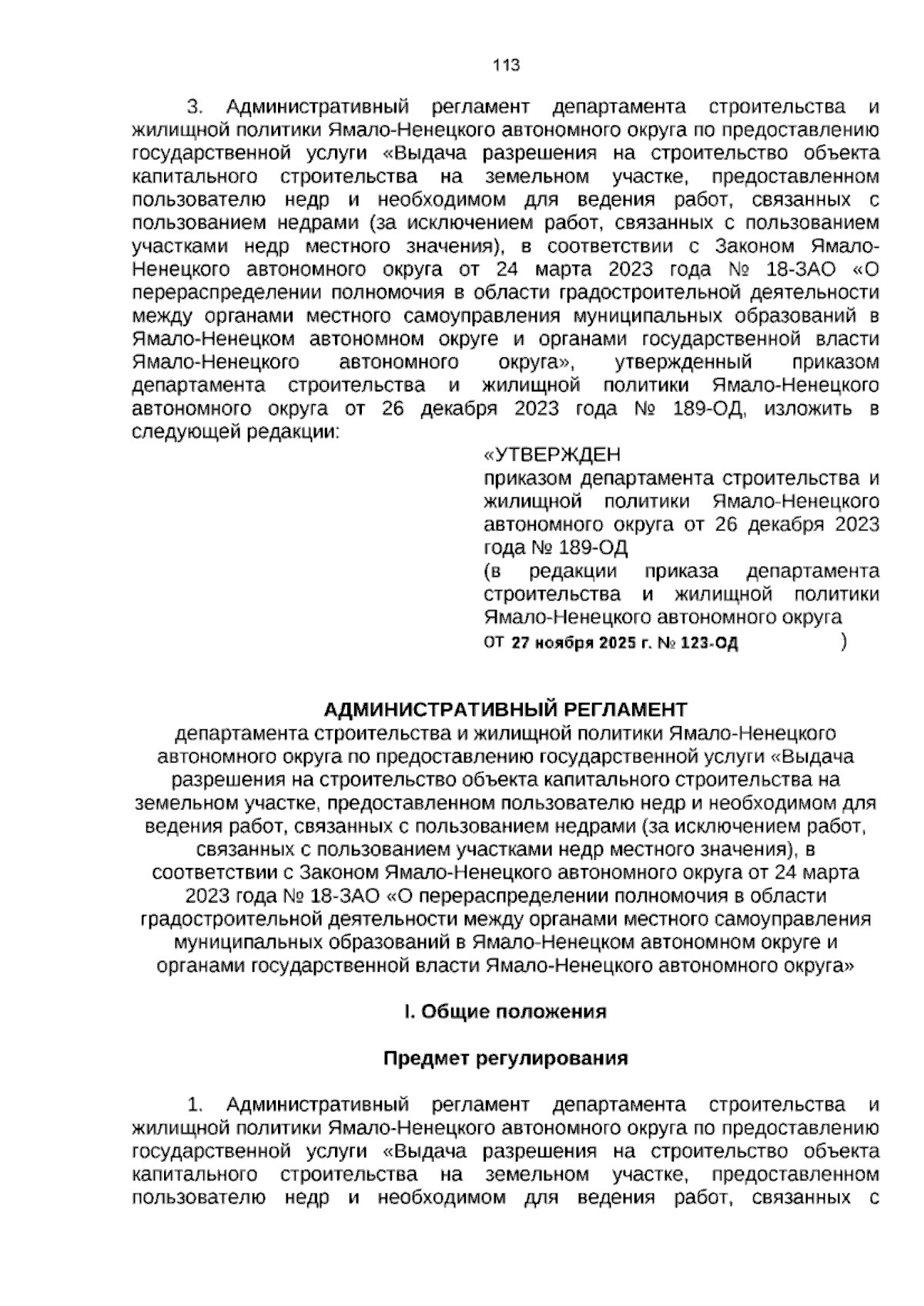 113

3. Административный регламент департамента строительства и жилищной политики Ямало-Ненецкого автономного округа по предоставлению государственной услуги «Выдача разрешения на строительство объекта капитального строительства на земельном участке, предоставленном пользователю недр и необходимом для ведения работ, связанных с пользованием недрами (за исключением работ, связанных с пользованием участками недр местного значения), в соответствии с Законом Ямало-Ненецкого автономного округа от 24 марта 2023 года № 18-ЗАО «О перераспределении полномочия в области градостроительной деятельности между органами местного самоуправления муниципальных образований в Ямало-Ненецком автономном округе и органами государственной власти Ямало-Ненецкого автономного округа», утвержденный приказом департамента строительства и жилищной политики Ямало-Ненецкого автономного округа от 26 декабря 2023 года № 189-ОД, изложить в следующей редакции:

«УТВЕРЖДЕН
приказом департамента строительства и жилищной политики Ямало-Ненецкого автономного округа от 26 декабря 2023 года № 189-ОД
(в редакции приказа департамента строительства и жилищной политики Ямало-Ненецкого автономного округа
от 27 ноября 2025 г. № 123-ОД )

АДМИНИСТРАТИВНЫЙ РЕГЛАМЕНТ
департамента строительства и жилищной политики Ямало-Ненецкого автономного округа по предоставлению государственной услуги «Выдача разрешения на строительство объекта капитального строительства на земельном участке, предоставленном пользователю недр и необходимом для ведения работ, связанных с пользованием недрами (за исключением работ, связанных с пользованием участками недр местного значения), в соответствии с Законом Ямало-Ненецкого автономного округа от 24 марта 2023 года № 18-ЗАО «О перераспределении полномочия в области градостроительной деятельности между органами местного самоуправления муниципальных образований в Ямало-Ненецком автономном округе и органами государственной власти Ямало-Ненецкого автономного округа»

I. Общие положения

Предмет регулирования

1. Административный регламент департамента строительства и жилищной политики Ямало-Ненецкого автономного округа по предоставлению государственной услуги «Выдача разрешения на строительство объекта капитального строительства на земельном участке, предоставленном пользователю недр и необходимом для ведения работ, связанных с